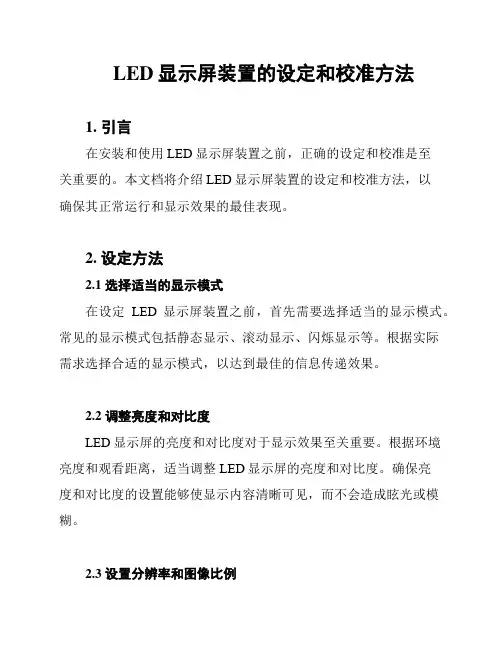 LED 显示屏装置的设定和校准方法

1. 引言

在安装和使用 LED 显示屏装置之前，正确的设定和校准是至关重要的。本文档将介绍 LED 显示屏装置的设定和校准方法，以确保其正常运行和显示效果的最佳表现。

2. 设定方法

2.1 选择适当的显示模式

在设定 LED 显示屏装置之前，首先需要选择适当的显示模式。常见的显示模式包括静态显示、滚动显示、闪烁显示等。根据实际需求选择合适的显示模式，以达到最佳的信息传递效果。

2.2 调整亮度和对比度

LED 显示屏的亮度和对比度对于显示效果至关重要。根据环境亮度和观看距离，适当调整 LED 显示屏的亮度和对比度。确保亮度和对比度的设置能够使显示内容清晰可见，而不会造成眩光或模糊。

2.3 设置分辨率和图像比例